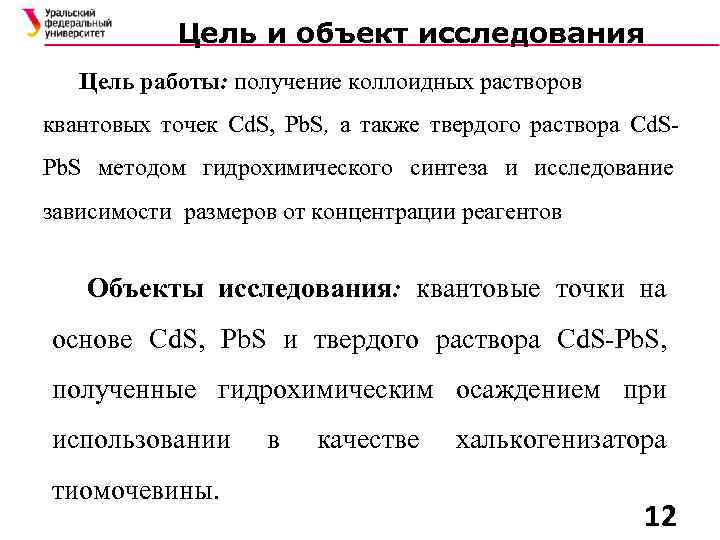 Уральский федеральный университет

Цель и объект исследования

Цель работы: получение коллоидных растворов квантовых точек CdS, PbS, а также твердого раствора CdS-PbS методом гидрохимического синтеза и исследование зависимости размеров от концентрации реагентов

Объекты исследования: квантовые точки на основе CdS, PbS и твердого раствора CdS-PbS, полученные гидрохимическим осаждением при использовании в качестве халькогенизатора тиомочевины.

12